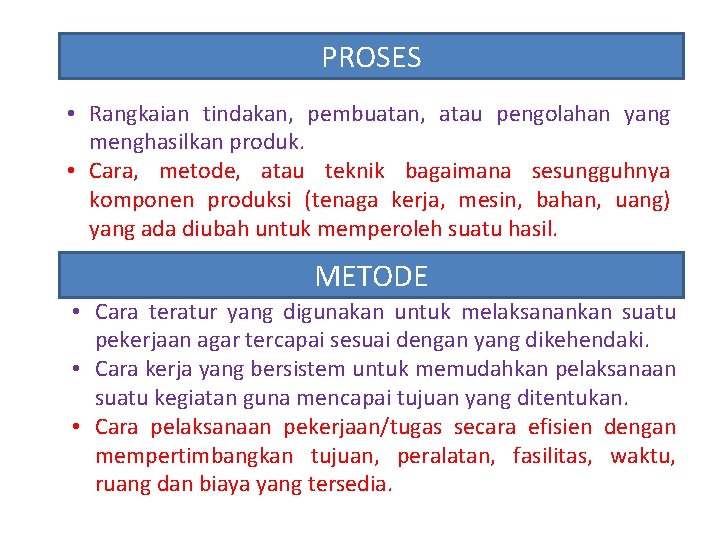 PROSES

• Rangkaian tindakan, pembuatan, atau pengolahan yang menghasilkan produk.
• Cara, metode, atau teknik bagaimana sesungguhnya komponen produksi (tenaga kerja, mesin, bahan, uang) yang ada diubah untuk memperoleh suatu hasil.

METODE

• Cara teratur yang digunakan untuk melaksanankan suatu pekerjaan agar tercapai sesuai dengan yang dikehendaki.
• Cara kerja yang bersistem untuk memudahkan pelaksanaan suatu kegiatan guna mencapai tujuan yang ditentukan.
• Cara pelaksanaan pekerjaan/tugas secara efisien dengan mempertimbangkan tujuan, peralatan, fasilitas, waktu, ruang dan biaya yang tersedia.